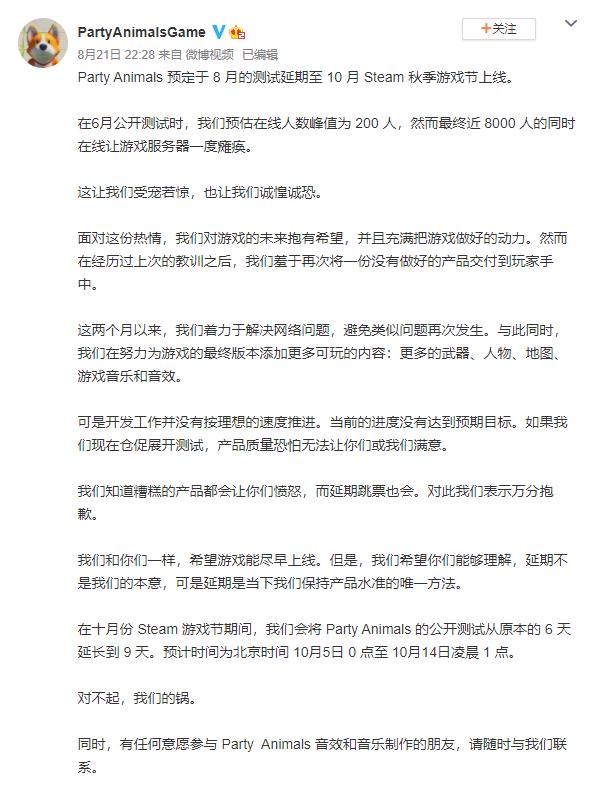 PartyAnimalsGame

+关注

8月21日 22:28 来自 微博视频 已编辑

Party Animals 预定于 8 月的测试延期至 10 月 Steam 秋季游戏节上线。

在6月公开测试时，我们预估在线人数峰值为 200 人，然而最终近 8000 人的同时在线让游戏服务器一度瘫痪。

这让我们受宠若惊，也让我们诚惶诚恐。

面对这份热情，我们对游戏的未来抱有希望，并且充满把游戏做好的动力。然而在经历过上次的教训之后，我们羞于再次将一份没有做好的产品交付到玩家手中。

这两个月以来，我们着力于解决网络问题，避免类似问题再次发生。与此同时，我们在努力为游戏的最终版本添加更多可玩的内容：更多的武器、人物、地图、游戏音乐和音效。

可是开发工作并没有按理想的速度推进。当前的进度没有达到预期目标。如果我们现在仓促展开测试，产品质量恐怕无法让你们或我们满意。

我们知道糟糕的产品都会让你们愤怒，而延期跳票也会。对此我们表示万分抱歉。

我们和你们一样，希望游戏能尽早上线。但是，我们希望你们能够理解，延期不是我们的本意，可是延期是当下我们保持产品水准的唯一方法。

在十月份 Steam 游戏节期间，我们会将 Party Animals 的公开测试从原本的 6 天延长到 9 天。预计时间为北京时间 10月5日 0 点至 10月14日凌晨 1 点。

对不起，我们的锅。

同时，有任何意愿参与 Party Animals 音效和音乐制作的朋友，请随时与我们联系。